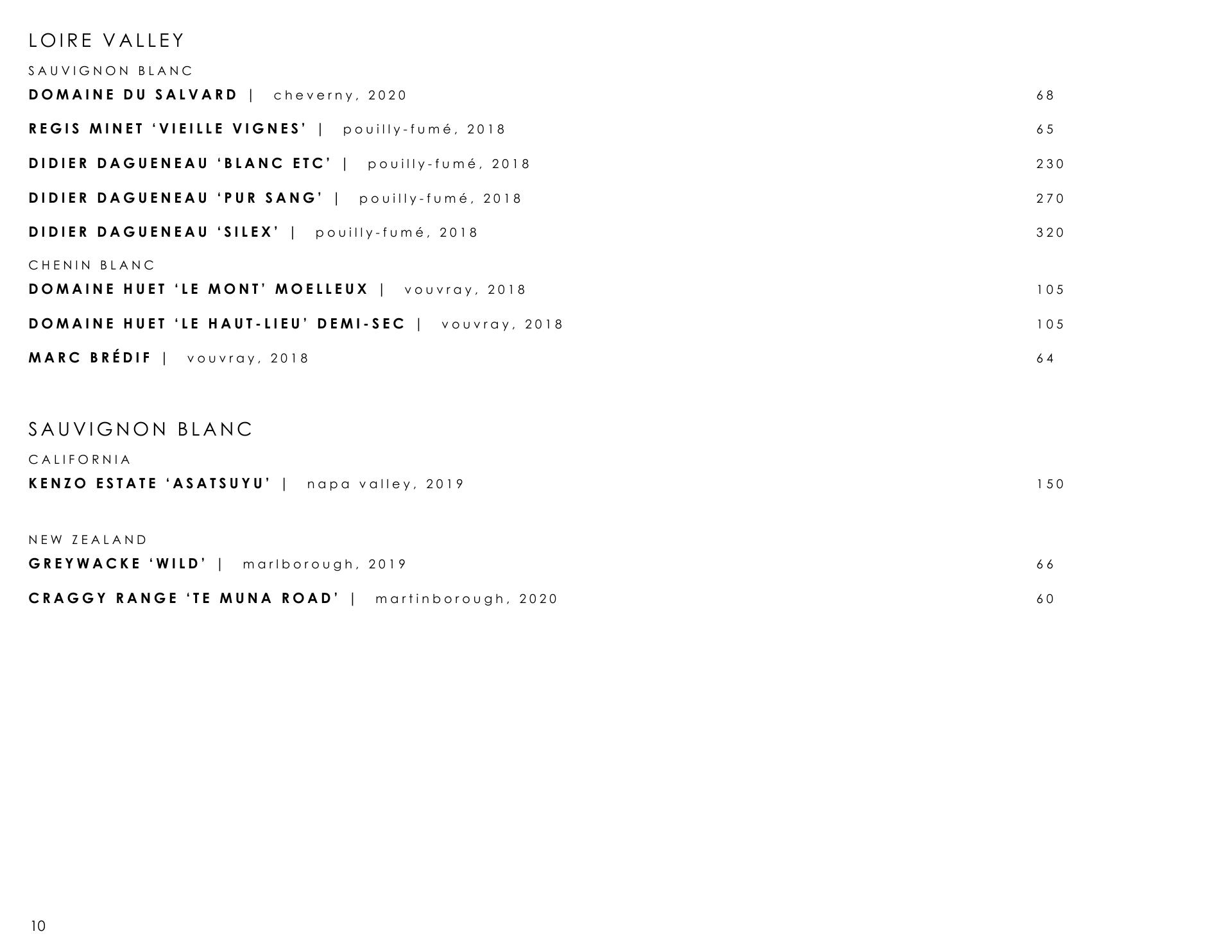 LOIRE VALLEY

SAUVIGNON BLANC

DOMAINE DU SALVARD | cheverny, 2020 68

REGIS MINET 'VIEILLE VIGNES' | pouilly-fumé, 2018 65

DIDIER DAGUENEAU 'BLANC ETC' | pouilly-fumé, 2018 230

DIDIER DAGUENEAU 'PUR SANG' | pouilly-fumé, 2018 270

DIDIER DAGUENEAU 'SILEX' | pouilly-fumé, 2018 320

CHENIN BLANC

DOMAINE HUET 'LE MONT' MOELLEUX | vouvray, 2018 105

DOMAINE HUET 'LE HAUT-LIEU' DEMI-SEC | vouvray, 2018 105

MARC BRÉDIF | vouvray, 2018 64

SAUVIGNON BLANC

CALIFORNIA

KENZO ESTATE 'ASATSUYU' | napa valley, 2019 150

NEW ZEALAND

GREYWACKE 'WILD' | marlborough, 2019 66

CRAGGY RANGE 'TE MUNA ROAD' | martinborough, 2020 60

10